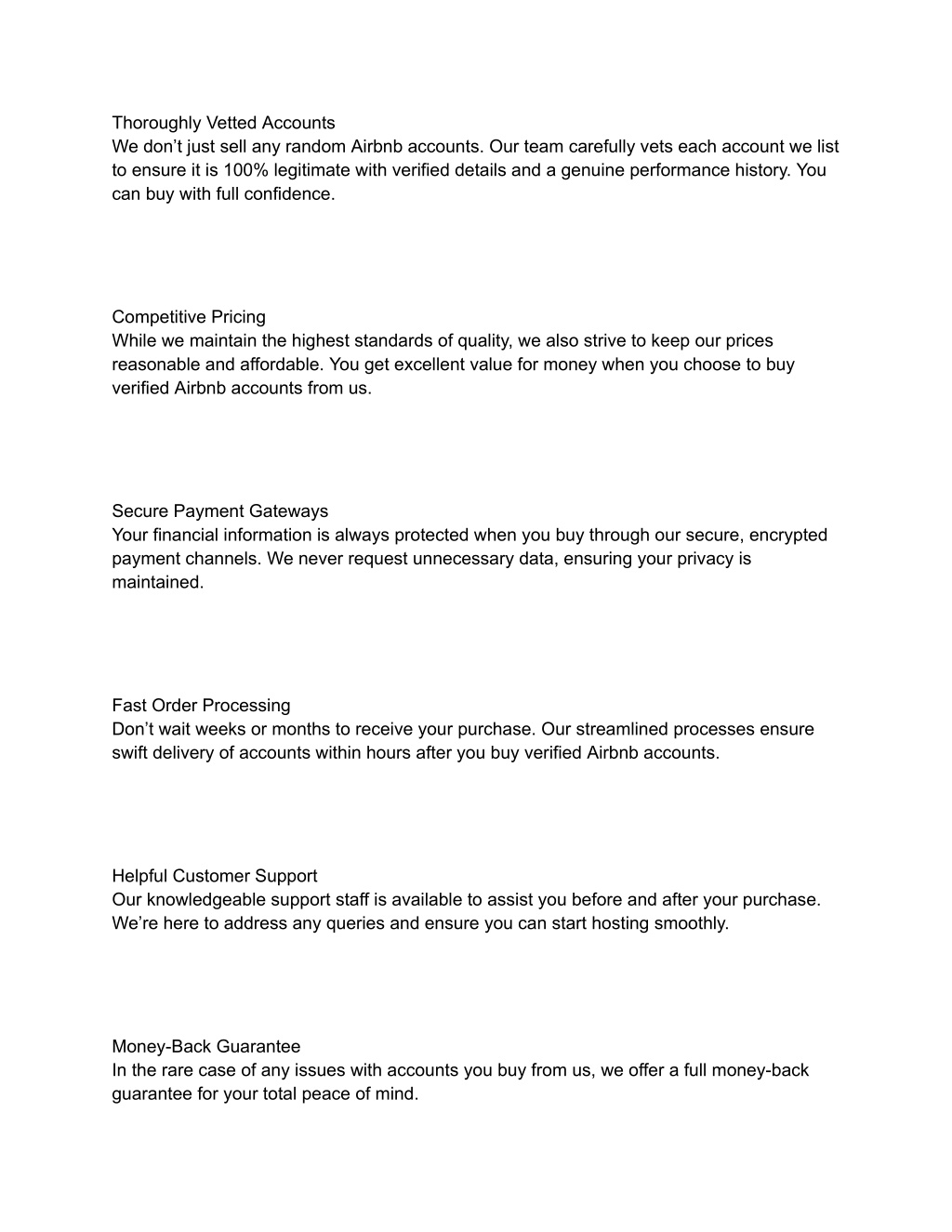 Thoroughly Vetted Accounts
We don’t just sell any random Airbnb accounts. Our team carefully vets each account we list to ensure it is 100% legitimate with verified details and a genuine performance history. You can buy with full confidence.

Competitive Pricing
While we maintain the highest standards of quality, we also strive to keep our prices reasonable and affordable. You get excellent value for money when you choose to buy verified Airbnb accounts from us.

Secure Payment Gateways
Your financial information is always protected when you buy through our secure, encrypted payment channels. We never request unnecessary data, ensuring your privacy is maintained.

Fast Order Processing
Don’t wait weeks or months to receive your purchase. Our streamlined processes ensure swift delivery of accounts within hours after you buy verified Airbnb accounts.

Helpful Customer Support
Our knowledgeable support staff is available to assist you before and after your purchase. We’re here to address any queries and ensure you can start hosting smoothly.

Money-Back Guarantee
In the rare case of any issues with accounts you buy from us, we offer a full money-back guarantee for your total peace of mind.